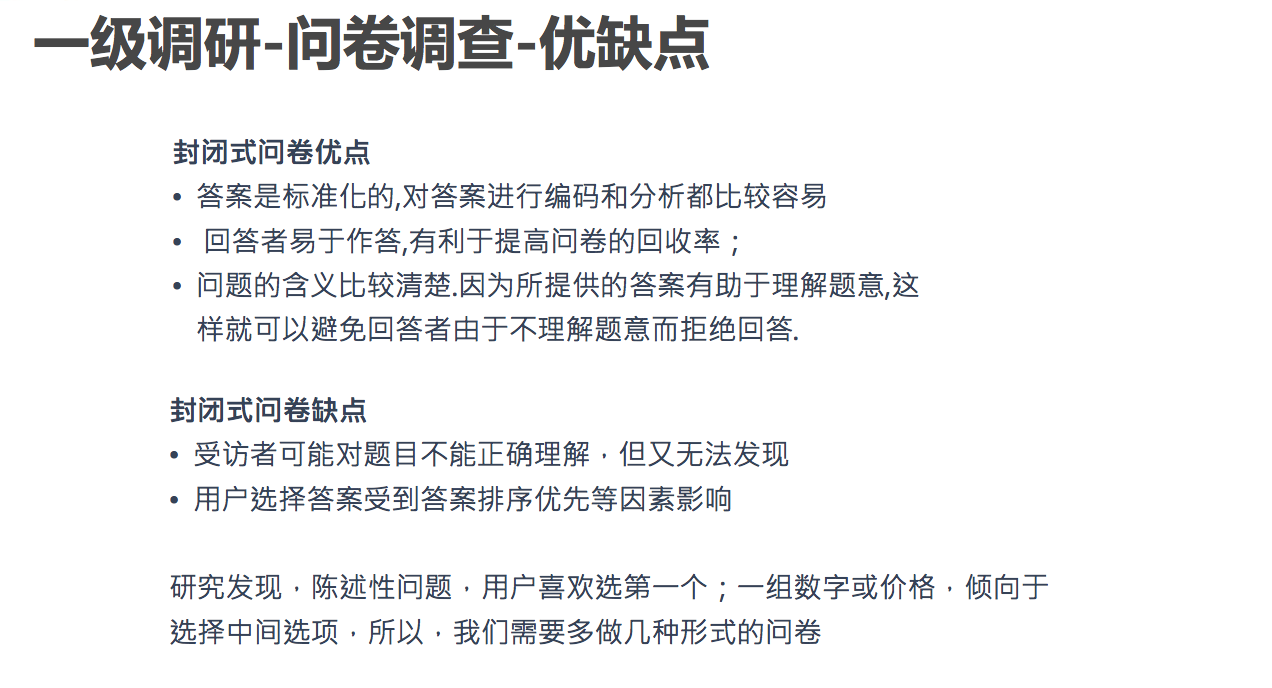 一级调研-问卷调查-优缺点

封闭式问卷优点
• 答案是标准化的,对答案进行编码和分析都比较容易
• 回答者易于作答,有利于提高问卷的回收率；
• 问题的含义比较清楚.因为所提供的答案有助于理解题意,这样就可以避免回答者由于不理解题意而拒绝回答.

封闭式问卷缺点
• 受访者可能对题目不能正确理解，但又无法发现
• 用户选择答案受到答案排序优先等因素影响

研究发现，陈述性问题，用户喜欢选第一个；一组数字或价格，倾向于选择中间选项，所以，我们需要多做几种形式的问卷